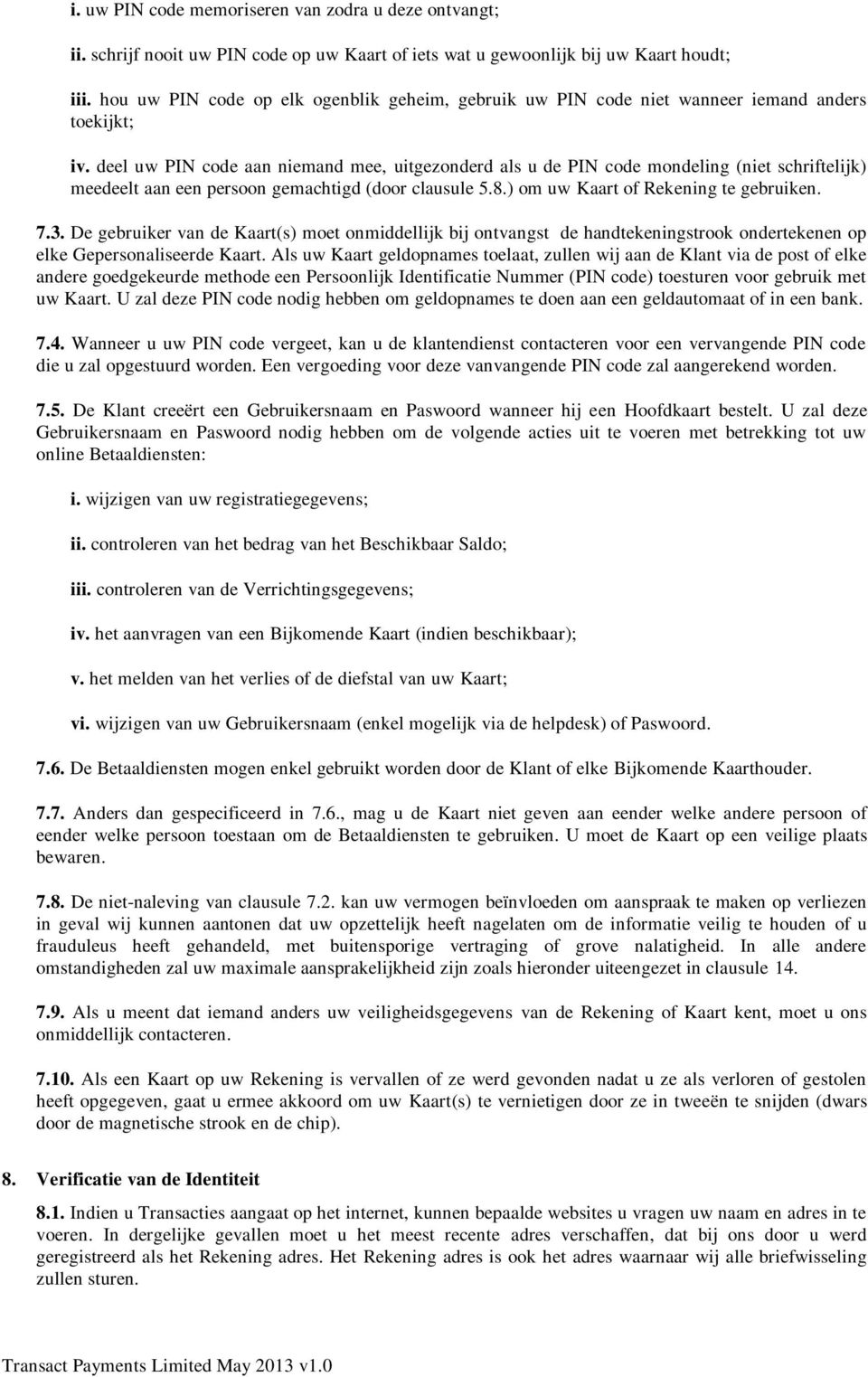 i. uw PIN code memoriseren van zodra u deze ontvangt;

ii. schrijf nooit uw PIN code op uw Kaart of iets wat u gewoonlijk bij uw Kaart houdt;

iii. hou uw PIN code op elk ogenblik geheim, gebruik uw PIN code niet wanneer iemand anders toekijkt;

iv. deel uw PIN code aan niemand mee, uitgezonderd als u de PIN code mondeling (niet schriftelijk) meedeelt aan een persoon gemachtigd (door clausule 5.8.) om uw Kaart of Rekening te gebruiken.

7.3. De gebruiker van de Kaart(s) moet onmiddellijk bij ontvangst de handtekeningstrook ondertekenen op elke Gepersonaliseerde Kaart. Als uw Kaart geldopnames toelaat, zullen wij aan de Klant via de post of elke andere goedgekeurde methode een Persoonlijk Identificatie Nummer (PIN code) toesturen voor gebruik met uw Kaart. U zal deze PIN code nodig hebben om geldopnames te doen aan een geldautomaat of in een bank.

7.4. Wanneer u uw PIN code vergeet, kan u de klantendienst contacteren voor een vervangende PIN code die u zal opgestuurd worden. Een vergoeding voor deze vanvangende PIN code zal aangerekend worden.

7.5. De Klant creeërt een Gebruikersnaam en Paswoord wanneer hij een Hoofdkaart bestelt. U zal deze Gebruikersnaam en Paswoord nodig hebben om de volgende acties uit te voeren met betrekking tot uw online Betaaldiensten:

i. wijzigen van uw registratiegegevens;

ii. controleren van het bedrag van het Beschikbaar Saldo;

iii. controleren van de Verrichtingsgegevens;

iv. het aanvragen van een Bijkomende Kaart (indien beschikbaar);

v. het melden van het verlies of de diefstal van uw Kaart;

vi. wijzigen van uw Gebruikersnaam (enkel mogelijk via de helpdesk) of Paswoord.

7.6. De Betaaldiensten mogen enkel gebruikt worden door de Klant of elke Bijkomende Kaarthouder.

7.7. Anders dan gespecificeerd in 7.6., mag u de Kaart niet geven aan eender welke andere persoon of eender welke persoon toestaan om de Betaaldiensten te gebruiken. U moet de Kaart op een veilige plaats bewaren.

7.8. De niet-naleving van clausule 7.2. kan uw vermogen beïnvloeden om aanspraak te maken op verliezen in geval wij kunnen aantonen dat uw opzettelijk heeft nagelaten om de informatie veilig te houden of u frauduleus heeft gehandeld, met buitensporige vertraging of grove nalatigheid. In alle andere omstandigheden zal uw maximale aansprakelijkheid zijn zoals hieronder uiteengezet in clausule 14.

7.9. Als u meent dat iemand anders uw veiligheidsgegevens van de Rekening of Kaart kent, moet u ons onmiddellijk contacteren.

7.10. Als een Kaart op uw Rekening is vervallen of ze werd gevonden nadat u ze als verloren of gestolen heeft opgegeven, gaat u ermee akkoord om uw Kaart(s) te vernietigen door ze in tweeën te snijden (dwars door de magnetische strook en de chip).

8. Verificatie van de Identiteit

8.1. Indien u Transacties aangaat op het internet, kunnen bepaalde websites u vragen uw naam en adres in te voeren. In dergelijke gevallen moet u het meest recente adres verschaffen, dat bij ons door u werd geregistreerd als het Rekening adres. Het Rekening adres is ook het adres waarnaar wij alle briefwisseling zullen sturen.

Transact Payments Limited May 2013 v1.0